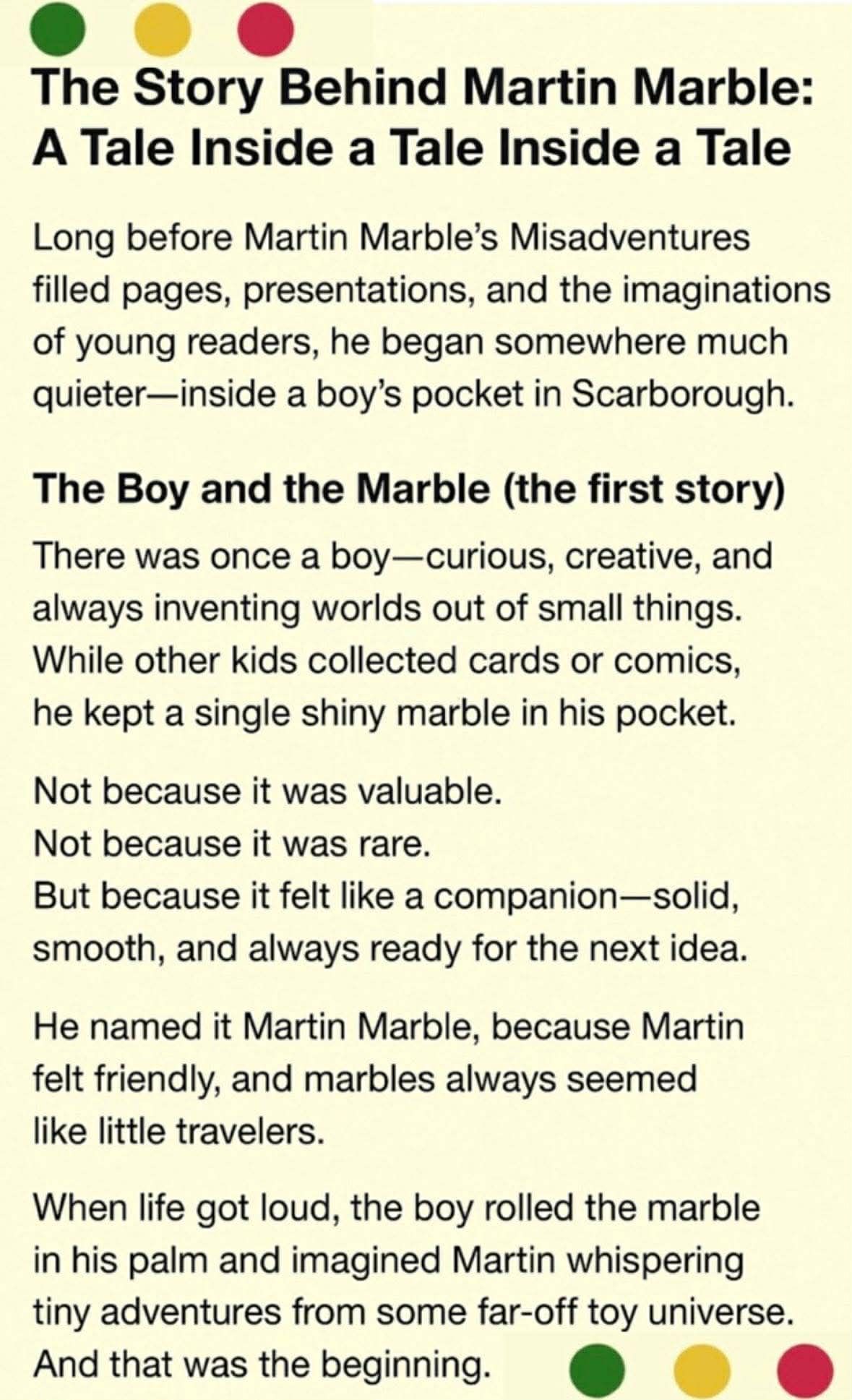 The Story Behind Martin Marble: A Tale Inside a Tale Inside a Tale

Long before Martin Marble's Misadventures filled pages, presentations, and the imaginations of young readers, he began somewhere much quieter—inside a boy's pocket in Scarborough.

The Boy and the Marble (the first story)

There was once a boy—curious, creative, and always inventing worlds out of small things. While other kids collected cards or comics, he kept a single shiny marble in his pocket.

Not because it was valuable.
Not because it was rare.
But because it felt like a companion—solid, smooth, and always ready for the next idea.

He named it Martin Marble, because Martin felt friendly, and marbles always seemed like little travelers.

When life got loud, the boy rolled the marble in his palm and imagined Martin whispering tiny adventures from some far-off toy universe. And that was the beginning.